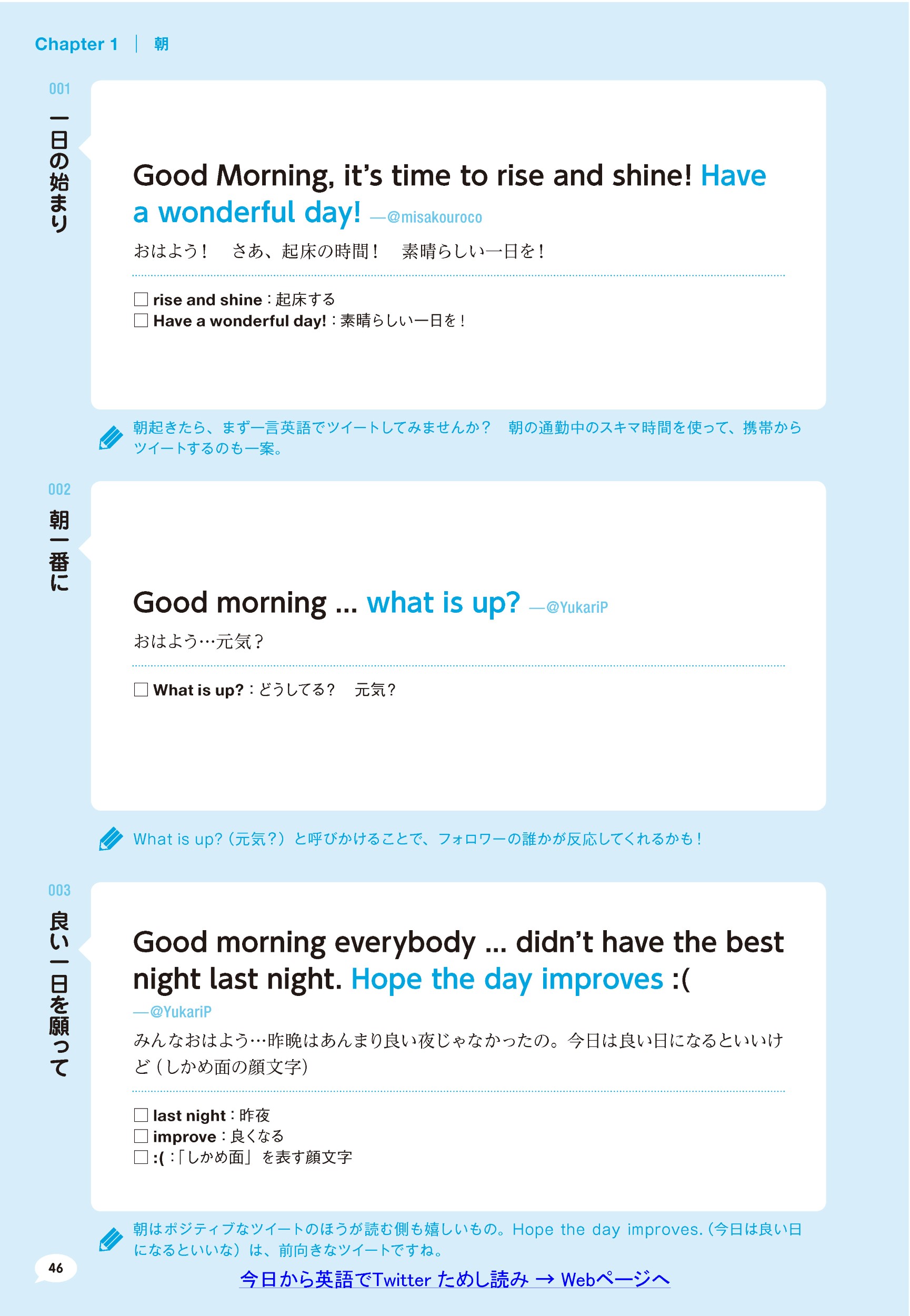 Chapter 1 | 朝

001
一日の始まり

Good Morning, it's time to rise and shine! Have a wonderful day! —@misakouroco

おはよう！　さあ、起床の時間！　素晴らしい一日を！

☐ rise and shine：起床する
☐ Have a wonderful day!：素晴らしい一日を！

朝起きたら、まず一言英語でツイートしてみませんか？　朝の通勤中のスキマ時間を使って、携帯からツイートするのも一案。

002
朝一番に

Good morning ... what is up? —@YukariP

おはよう…元気？

☐ What is up?：どうしてる？　元気？

What is up?（元気？）と呼びかけることで、フォロワーの誰かが反応してくれるかも！

003
良い一日を願って

Good morning everybody ... didn't have the best night last night. Hope the day improves :( —@YukariP

みんなおはよう…昨晩はあんまり良い夜じゃなかったの。今日は良い日になるといいけど（しかめ面の顔文字）

☐ last night：昨夜
☐ improve：良くなる
☐ :(：「しかめ面」を表す顔文字

朝はポジティブなツイートのほうが読む側も嬉しいもの。Hope the day improves.（今日は良い日になるといいな）は、前向きなツイートですね。

46

今日から英語でTwitter ためし読み → Webページへ